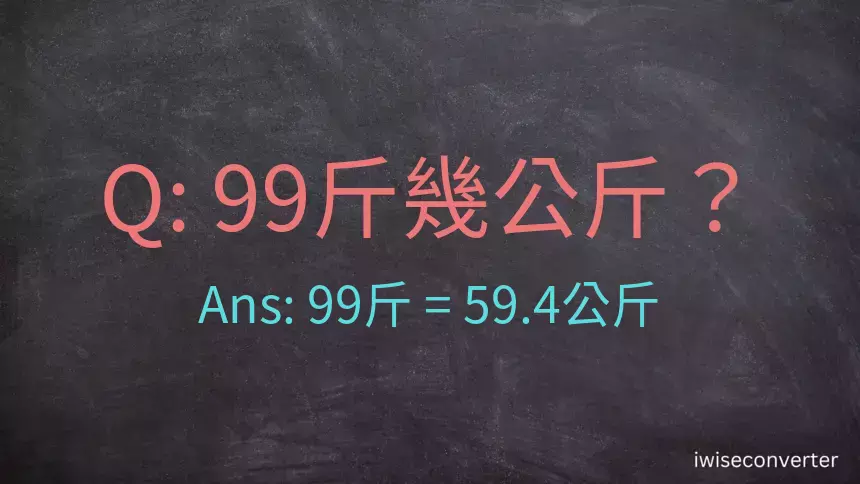 Q: 99斤幾公斤？

Ans: 99斤 = 59.4公斤

iwiseconverter